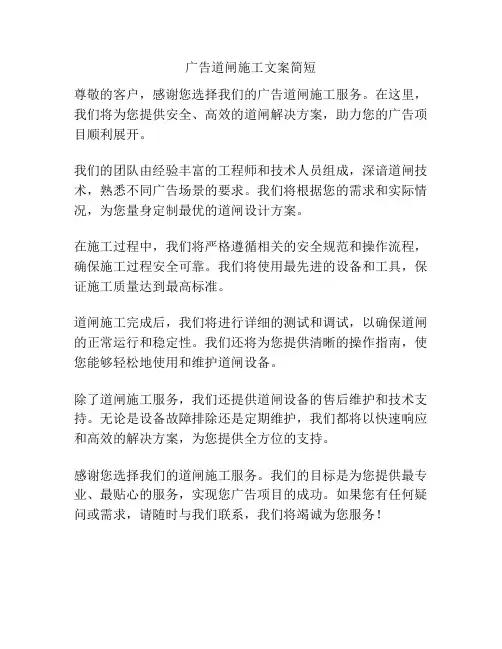 广告道闸施工文案简短

尊敬的客户，感谢您选择我们的广告道闸施工服务。在这里，我们将为您提供安全、高效的道闸解决方案，助力您的广告项目顺利展开。

我们的团队由经验丰富的工程师和技术人员组成，深谙道闸技术，熟悉不同广告场景的要求。我们将根据您的需求和实际情况，为您量身定制最优的道闸设计方案。

在施工过程中，我们将严格遵循相关的安全规范和操作流程，确保施工过程安全可靠。我们将使用最先进的设备和工具，保证施工质量达到最高标准。

道闸施工完成后，我们将进行详细的测试和调试，以确保道闸的正常运行和稳定性。我们还将为您提供清晰的操作指南，使您能够轻松地使用和维护道闸设备。

除了道闸施工服务，我们还提供道闸设备的售后维护和技术支持。无论是设备故障排除还是定期维护，我们都将以快速响应和高效的解决方案，为您提供全方位的支持。

感谢您选择我们的道闸施工服务。我们的目标是为您提供最专业、最贴心的服务，实现您广告项目的成功。如果您有任何疑问或需求，请随时与我们联系，我们将竭诚为您服务！